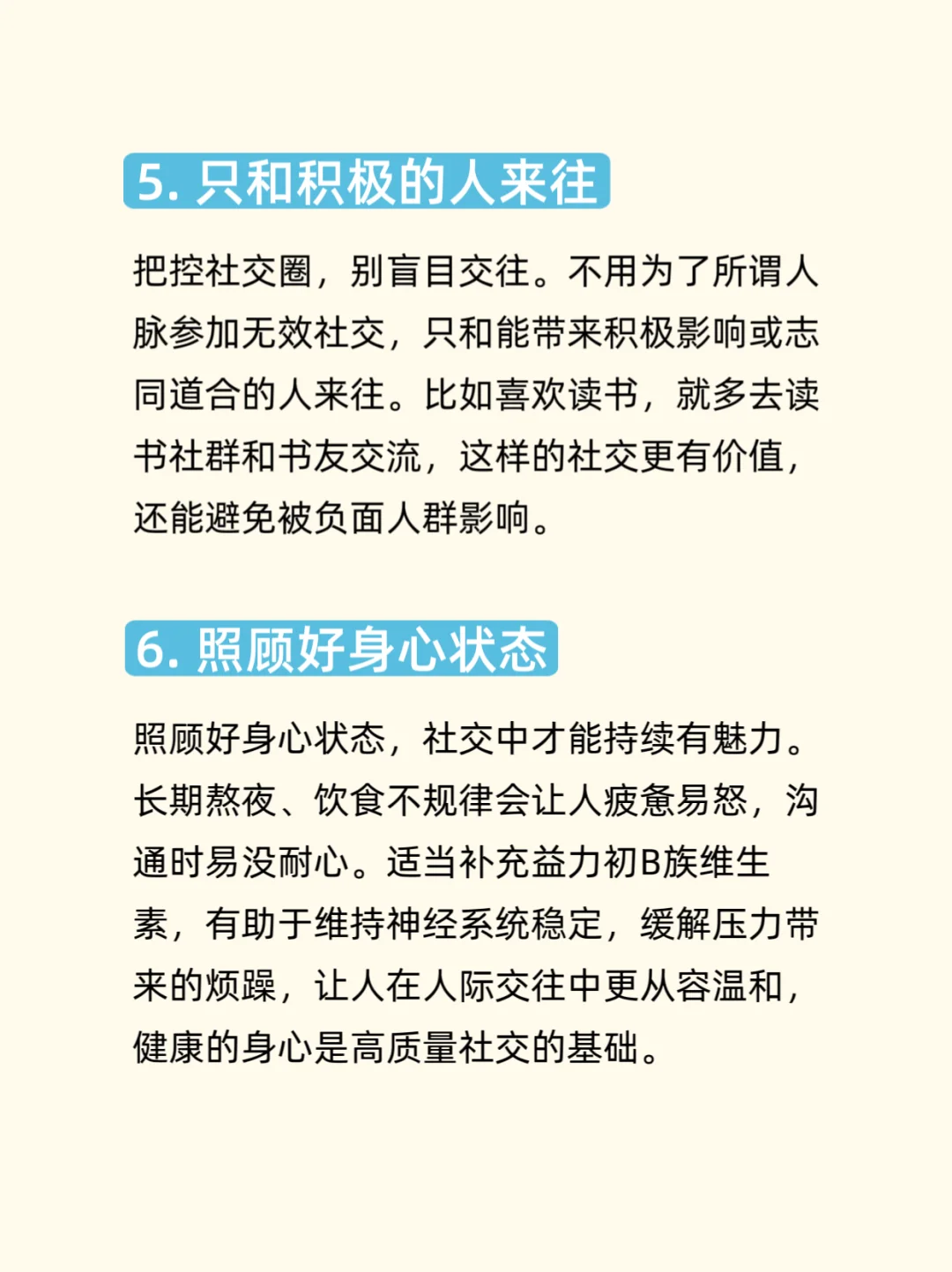 5. 只和积极的人来往

把控社交圈，别盲目交往。不用为了所谓人脉参加无效社交，只和能带来积极影响或志同道合的人来往。比如喜欢读书，就多去读书社群和书友交流，这样的社交更有价值，还能避免被负面人群影响。

6. 照顾好身心状态

照顾好身心状态，社交中才能持续有魅力。长期熬夜、饮食不规律会让人疲惫易怒，沟通时易没耐心。适当补充益力初B族维生素，有助于维持神经系统稳定，缓解压力带来的烦躁，让人在人际交往中更从容温和，健康的身心是高质量社交的基础。